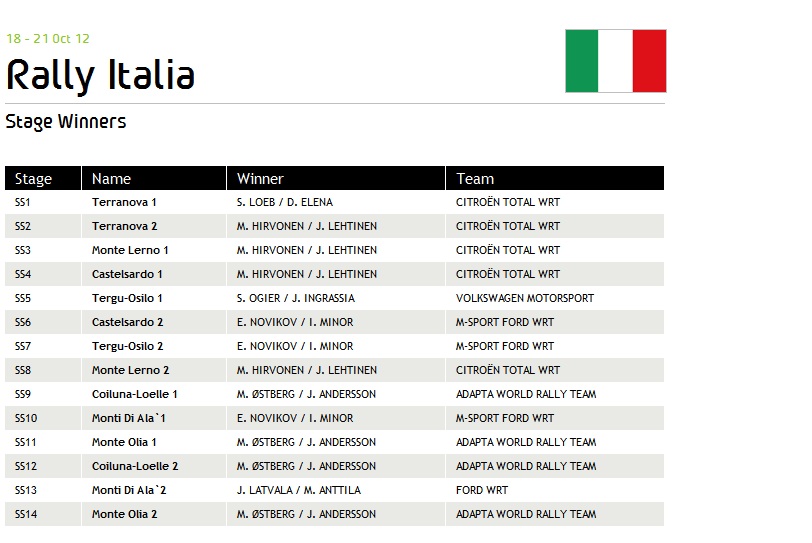 18 - 21 Oct 12

Rally Italia

Stage Winners

| Stage | Name | Winner | Team |
|---|---|---|---|
| SS1 | Terranova 1 | S. LOEB / D. ELENA | CITROËN TOTAL WRT |
| SS2 | Terranova 2 | M. HIRVONEN / J. LEHTINEN | CITROËN TOTAL WRT |
| SS3 | Monte Lerno 1 | M. HIRVONEN / J. LEHTINEN | CITROËN TOTAL WRT |
| SS4 | Castelsardo 1 | M. HIRVONEN / J. LEHTINEN | CITROËN TOTAL WRT |
| SS5 | Tergu-Osilo 1 | S. OGIER / J. INGRASSIA | VOLKSWAGEN MOTORSPORT |
| SS6 | Castelsardo 2 | E. NOVIKOV / I. MINOR | M-SPORT FORD WRT |
| SS7 | Tergu-Osilo 2 | E. NOVIKOV / I. MINOR | M-SPORT FORD WRT |
| SS8 | Monte Lerno 2 | M. HIRVONEN / J. LEHTINEN | CITROËN TOTAL WRT |
| SS9 | Coiluna-Loelle 1 | M. ØSTBERG / J. ANDERSSON | ADAPTA WORLD RALLY TEAM |
| SS10 | Monti Di Ala`1 | E. NOVIKOV / I. MINOR | M-SPORT FORD WRT |
| SS11 | Monte Olia 1 | M. ØSTBERG / J. ANDERSSON | ADAPTA WORLD RALLY TEAM |
| SS12 | Coiluna-Loelle 2 | M. ØSTBERG / J. ANDERSSON | ADAPTA WORLD RALLY TEAM |
| SS13 | Monti Di Ala`2 | J. LATVALA / M. ANTTILA | FORD WRT |
| SS14 | Monte Olia 2 | M. ØSTBERG / J. ANDERSSON | ADAPTA WORLD RALLY TEAM |